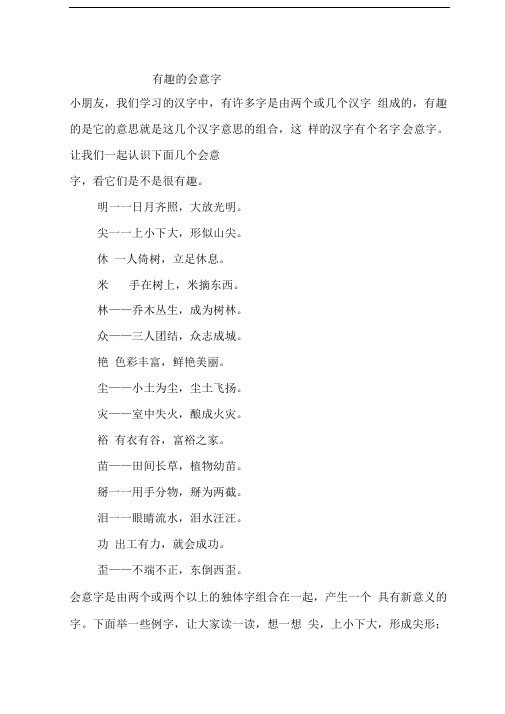 有趣的会意字

小朋友，我们学习的汉字中，有许多字是由两个或几个汉字 组成的，有趣的是它的意思就是这几个汉字意思的组合，这 样的汉字有个名字会意字。让我们一起认识下面几个会意

字，看它们是不是很有趣。

明一一日月齐照，大放光明。

尖一一上小下大，形似山尖。

休 一人倚树，立足休息。

米 手在树上，米摘东西。

林——乔木丛生，成为树林。

众——三人团结，众志成城。

艳 色彩丰富，鲜艳美丽。

尘——小土为尘，尘土飞扬。

灾——室中失火，酿成火灾。

裕 有衣有谷，富裕之家。

苗——田间长草，植物幼苗。

掰一一用手分物，掰为两截。

泪一一眼睛流水，泪水汪汪。

功 出工有力，就会成功。

歪——不端不正，东倒西歪。

会意字是由两个或两个以上的独体字组合在一起，产生一个 具有新意义的字。下面举一些例字，让大家读一读，想一想 尖，上小下大，形成尖形；